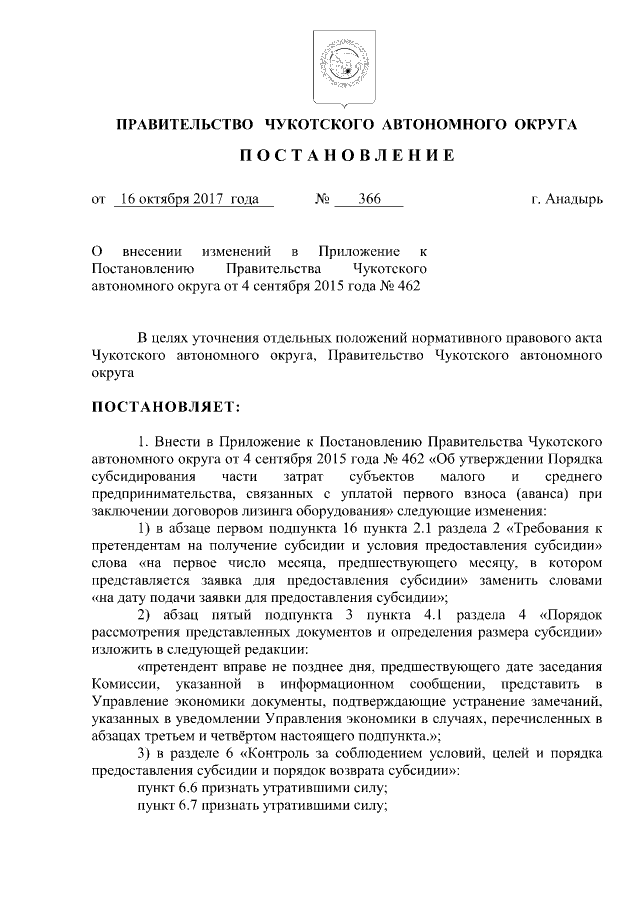 ПРАВИТЕЛЬСТВО ЧУКОТСКОГО АВТОНОМНОГО ОКРУГА

ПОСТАНОВЛЕНИЕ

от 16 октября 2017 года № 366 г. Анадырь

О внесении изменений в Приложение к Постановлению Правительства Чукотского автономного округа от 4 сентября 2015 года № 462

В целях уточнения отдельных положений нормативного правового акта Чукотского автономного округа, Правительство Чукотского автономного округа

ПОСТАНОВЛЯЕТ:

1. Внести в Приложение к Постановлению Правительства Чукотского автономного округа от 4 сентября 2015 года № 462 «Об утверждении Порядка субсидирования части затрат субъектов малого и среднего предпринимательства, связанных с уплатой первого взноса (аванса) при заключении договоров лизинга оборудования» следующие изменения:

1) в абзаце первом подпункта 16 пункта 2.1 раздела 2 «Требования к претендентам на получение субсидии и условия предоставления субсидии» слова «на первое число месяца, предшествующего месяцу, в котором представляется заявка для предоставления субсидии» заменить словами «на дату подачи заявки для предоставления субсидии»;

2) абзац пятый подпункта 3 пункта 4.1 раздела 4 «Порядок рассмотрения представленных документов и определения размера субсидии» изложить в следующей редакции:

«претендент вправе не позднее дня, предшествующего дате заседания Комиссии, указанной в информационном сообщении, представить в Управление экономики документы, подтверждающие устранение замечаний, указанных в уведомлении Управления экономики в случаях, перечисленных в абзацах третьем и четвёртом настоящего подпункта.»;

3) в разделе 6 «Контроль за соблюдением условий, целей и порядка предоставления субсидии и порядок возврата субсидии»:

пункт 6.6 признать утратившими силу;

пункт 6.7 признать утратившими силу;